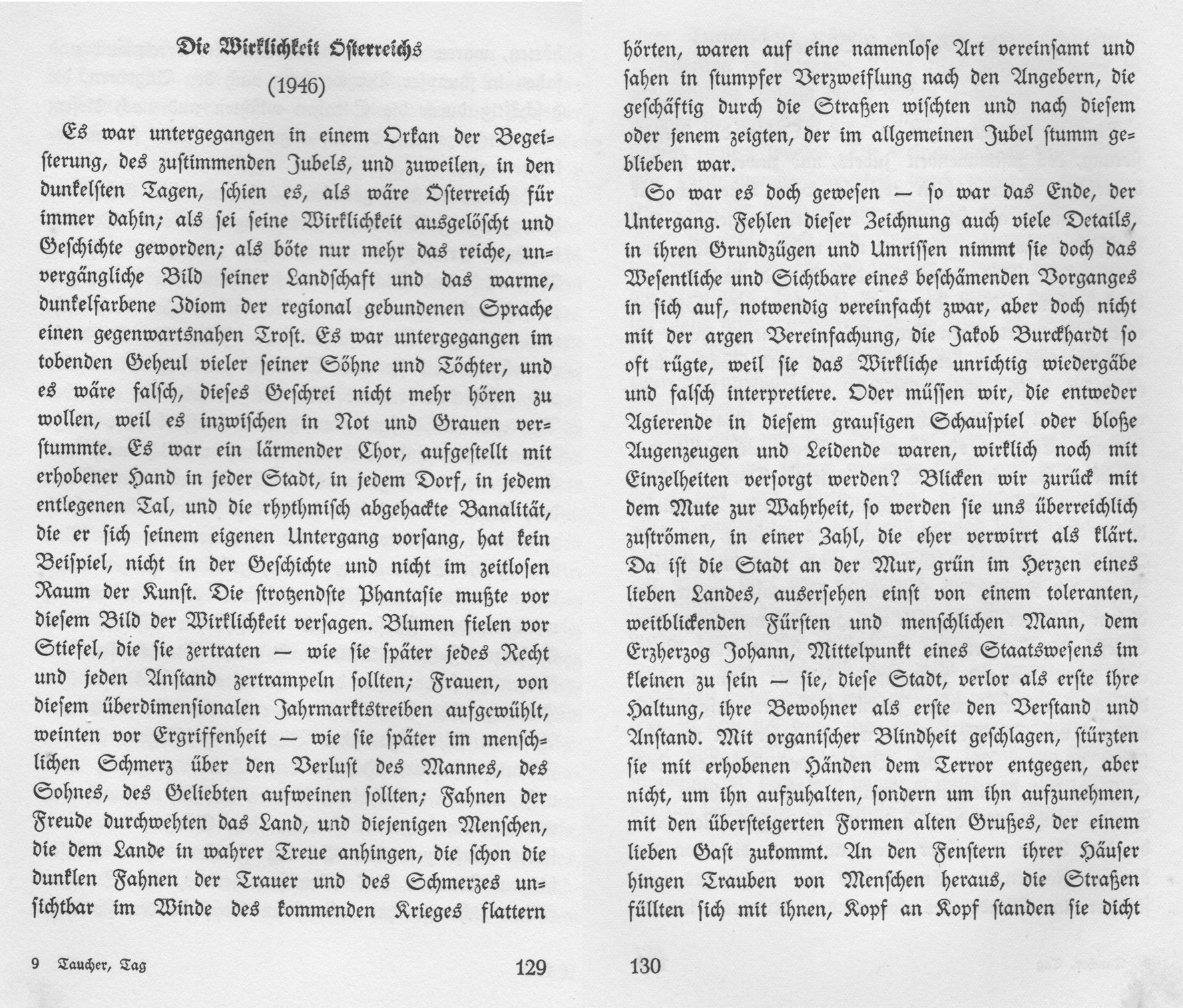 Die Wirklichkeit Österreichs

(1946)

Es war untergegangen in einem Orkan der Begeisterung, des zustimmenden Jubels, und zuweilen, in den dunkelsten Tagen, schien es, als wäre Österreich für immer dahin; als sei seine Wirklichkeit ausgelöscht und Geschichte geworden; als böte nur mehr das reiche, unvergängliche Bild seiner Landschaft und das warme, dunkelfarbene Idiom der regional gebundenen Sprache einen gegenwartsnahen Trost. Es war untergegangen im tobenden Geheul vieler seiner Söhne und Töchter, und es wäre falsch, dieses Geschrei nicht mehr hören zu wollen, weil es inzwischen in Not und Grauen verstummte. Es war ein lärmender Chor, aufgestellt mit erhobener Hand in jeder Stadt, in jedem Dorf, in jedem entlegenen Tal, und die rhythmisch abgehackte Banalität, die er sich seinem eigenen Untergang vorsang, hat kein Beispiel, nicht in der Geschichte und nicht im zeitlosen Raum der Kunst. Die strotzendste Phantasie mußte vor diesem Bild der Wirklichkeit versagen. Blumen fielen vor Stiefel, die sie zertraten — wie sie später jedes Recht und jeden Anstand zertrampeln sollten; Frauen, von diesem überdimensionalen Jahrmarktstreiben aufgewühlt, weinten vor Ergriffenheit — wie sie später im menschlichen Schmerz über den Verlust des Mannes, des Sohnes, des Geliebten aufweinen sollten; Fahnen der Freude durchwehten das Land, und diejenigen Menschen, die dem Lande in wahrer Treue anhingen, die schon die dunklen Fahnen der Trauer und des Schmerzes unsichtbar im Winde des kommenden Krieges flattern

9 Taucher, Tag 129

hörten, waren auf eine namenlose Art vereinsamt und sahen in stumpfer Verzweiflung nach den Angebern, die geschäftig durch die Straßen wischten und nach diesem oder jenem zeigten, der im allgemeinen Jubel stumm geblieben war.

So war es doch gewesen — so war das Ende, der Untergang. Fehlen dieser Zeichnung auch viele Details, in ihren Grundzügen und Umrissen nimmt sie doch das Wesentliche und Sichtbare eines beschämenden Vorganges in sich auf, notwendig vereinfacht zwar, aber doch nicht mit der argen Vereinfachung, die Jakob Burckhardt so oft rügte, weil sie das Wirkliche unrichtig wiedergäbe und falsch interpretiere. Oder müssen wir, die entweder Agierende in diesem grausigen Schauspiel oder bloße Augenzeugen und Leidende waren, wirklich noch mit Einzelheiten versorgt werden? Blicken wir zurück mit dem Mute zur Wahrheit, so werden sie uns überreichlich zuströmen, in einer Zahl, die eher verwirrt als klärt. Da ist die Stadt an der Mur, grün im Herzen eines lieben Landes, ausersehen einst von einem toleranten, weitblickenden Fürsten und menschlichen Mann, dem Erzherzog Johann, Mittelpunkt eines Staatswesens im kleinen zu sein — sie, diese Stadt, verlor als erste ihre Haltung, ihre Bewohner als erste den Verstand und Anstand. Mit organischer Blindheit geschlagen, stürzten sie mit erhobenen Händen dem Terror entgegen, aber nicht, um ihn aufzuhalten, sondern um ihn aufzunehmen, mit den übersteigerten Formen alten Grußes, der einem lieben Gast zukommt. An den Fenstern ihrer Häuser hingen Trauben von Menschen heraus, die Straßen füllten sich mit ihnen, Kopf an Kopf standen sie dicht

130